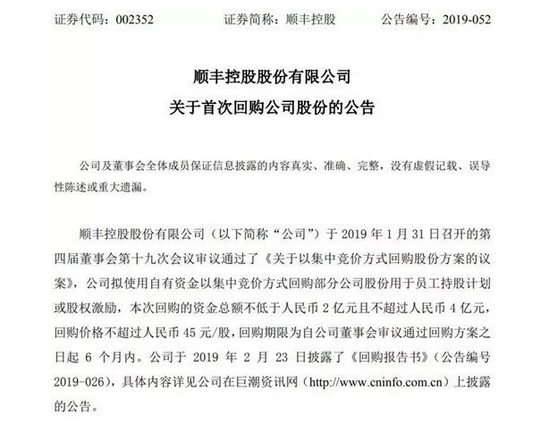 证券代码：002352　　　　证券简称：顺丰控股　　　　公告编号：2019-052

顺丰控股股份有限公司
关于首次回购公司股份的公告

公司及董事会全体成员保证信息披露的内容真实、准确、完整，没有虚假记载、误导性陈述或重大遗漏。

顺丰控股股份有限公司（以下简称“公司”）于 2019 年 1 月 31 日召开的第四届董事会第十九次会议审议通过了《关于以集中竞价方式回购股份方案的议案》，公司拟使用自有资金以集中竞价方式回购部分公司股份用于员工持股计划或股权激励，本次回购的资金总额不低于人民币 2 亿元且不超过人民币 4 亿元，回购价格不超过人民币 45 元/股，回购期限为自公司董事会审议通过回购方案之日起 6 个月内。公司于 2019 年 2 月 23 日披露了《回购报告书》（公告编号 2019-026），具体内容详见公司在巨潮资讯网（http://www.cninfo.com.cn）上披露的公告。